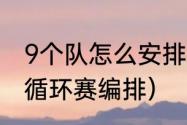 9个队怎么安排
循环赛编排）